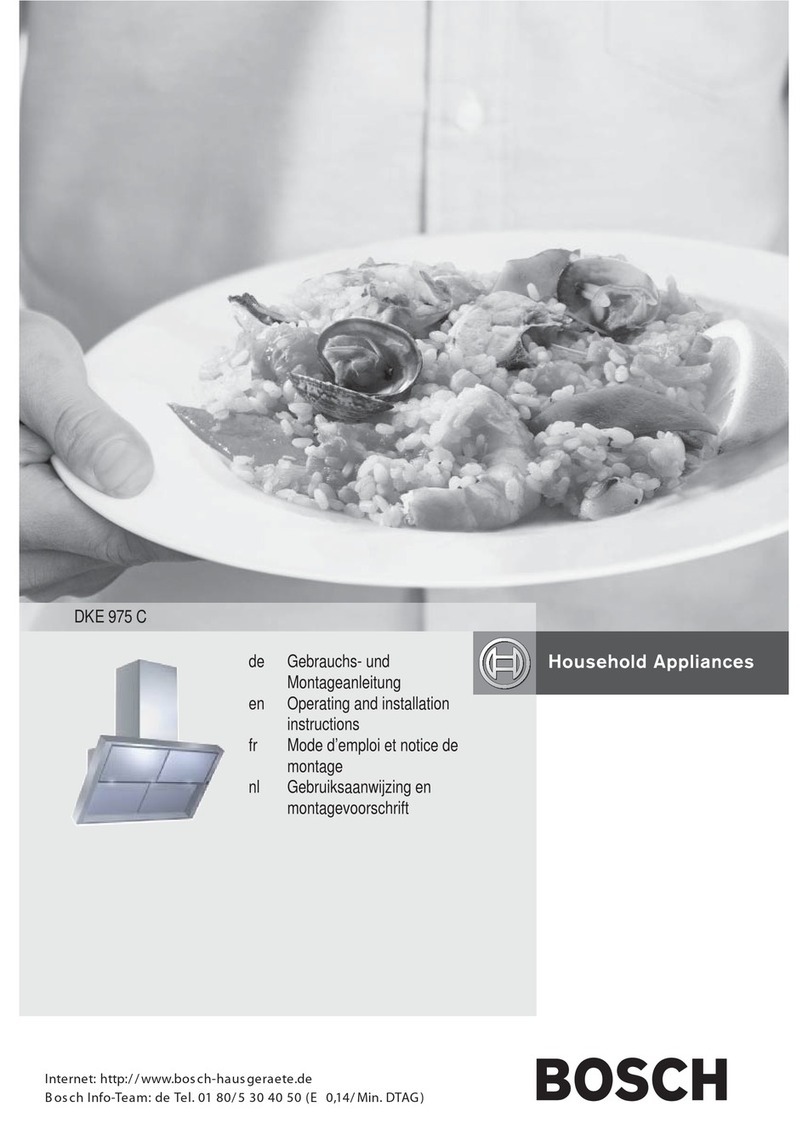 DKE 975 C

de Gebrauchs- und Montageanleitung
en Operating and installation instructions
fr Mode d'emploi et notice de montage
nl Gebruiksaanwijzing en montagevoorschrift

Household Appliances

Internet: http://www.bosch-hausgeraete.de
Bosch Info-Team: de Tel. 01 80/5 30 40 50 (E 0,14/Min. DTAG)

BOSCH